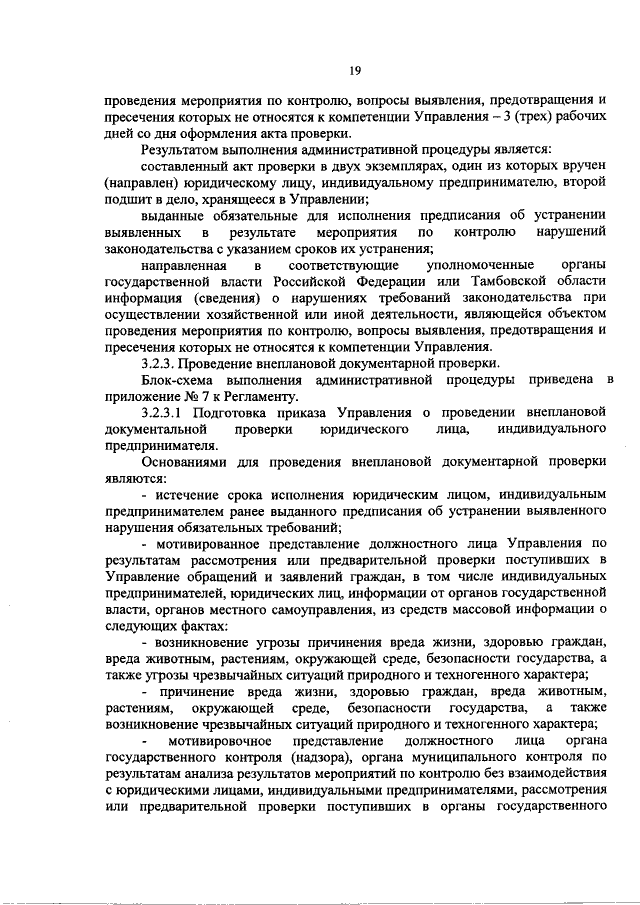 19

проведения мероприятия по контролю, вопросы выявления, предотвращения и пресечения которых не относятся к компетенции Управления – 3 (трех) рабочих дней со дня оформления акта проверки.

Результатом выполнения административной процедуры является:

составленный акт проверки в двух экземплярах, один из которых вручен (направлен) юридическому лицу, индивидуальному предпринимателю, второй подшит в дело, хранящееся в Управлении;

выданные обязательные для исполнения предписания об устранении выявленных в результате мероприятия по контролю нарушений законодательства с указанием сроков их устранения;

направленная в соответствующие уполномоченные органы государственной власти Российской Федерации или Тамбовской области информация (сведения) о нарушениях требований законодательства при осуществлении хозяйственной или иной деятельности, являющейся объектом проведения мероприятия по контролю, вопросы выявления, предотвращения и пресечения которых не относятся к компетенции Управления.

3.2.3. Проведение внеплановой документарной проверки.

Блок-схема выполнения административной процедуры приведена в приложение № 7 к Регламенту.

3.2.3.1 Подготовка приказа Управления о проведении внеплановой документальной проверки юридического лица, индивидуального предпринимателя.

Основаниями для проведения внеплановой документарной проверки являются:

- истечение срока исполнения юридическим лицом, индивидуальным предпринимателем ранее выданного предписания об устранении выявленного нарушения обязательных требований;

- мотивированное представление должностного лица Управления по результатам рассмотрения или предварительной проверки поступивших в Управление обращений и заявлений граждан, в том числе индивидуальных предпринимателей, юридических лиц, информации от органов государственной власти, органов местного самоуправления, из средств массовой информации о следующих фактах:

- возникновение угрозы причинения вреда жизни, здоровью граждан, вреда животным, растениям, окружающей среде, безопасности государства, а также угрозы чрезвычайных ситуаций природного и техногенного характера;

- причинение вреда жизни, здоровью граждан, вреда животным, растениям, окружающей среде, безопасности государства, а также возникновение чрезвычайных ситуаций природного и техногенного характера;

- мотивировочное представление должностного лица органа государственного контроля (надзора), органа муниципального контроля по результатам анализа результатов мероприятий по контролю без взаимодействия с юридическими лицами, индивидуальными предпринимателями, рассмотрения или предварительной проверки поступивших в органы государственного